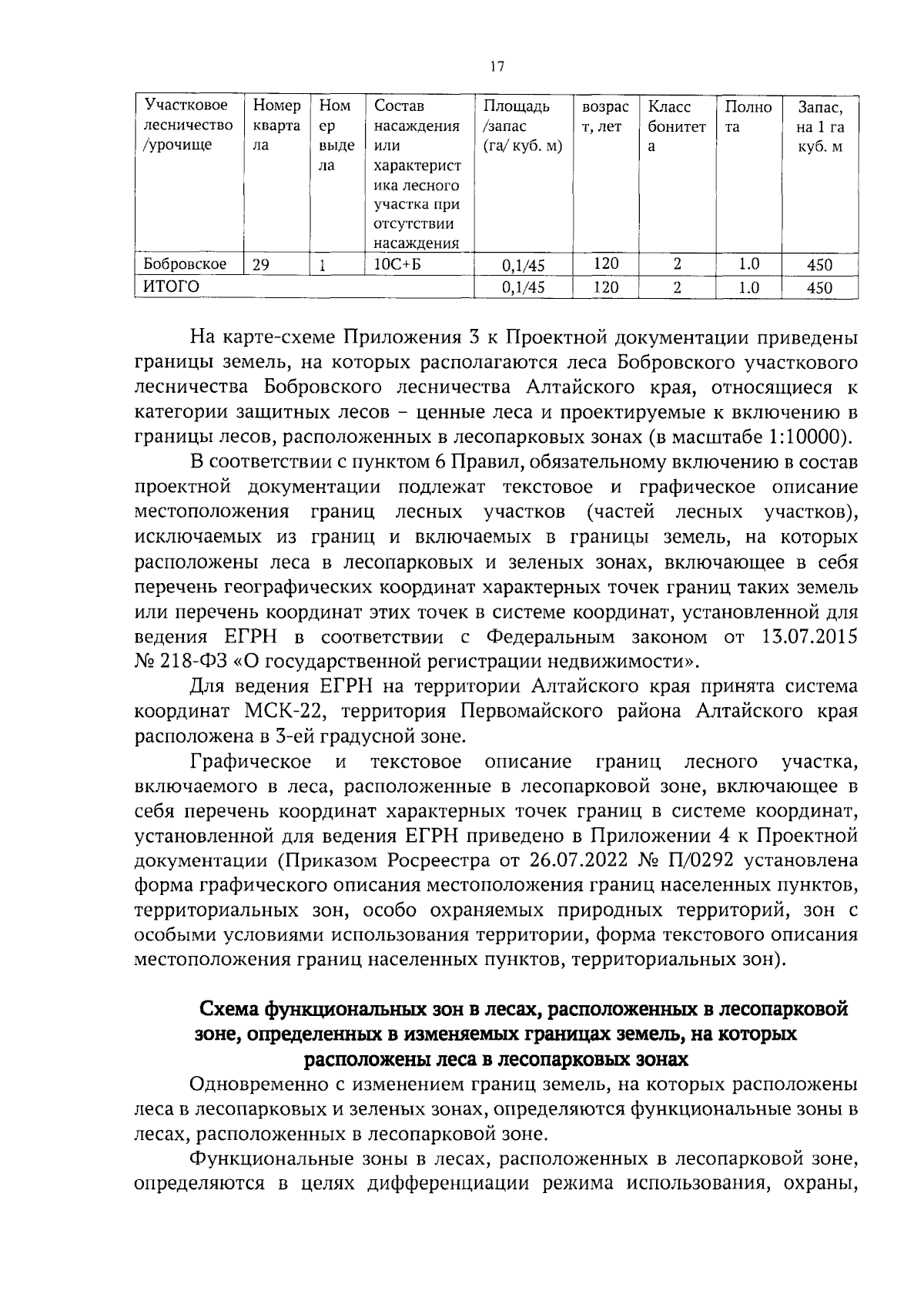 17

| Участковое лесничество /урочище | Номер квартала | Номер выдела | Состав насаждения или характеристика лесного участка при отсутствии насаждения | Площадь /запас (га/ куб. м) | возраст, лет | Класс бонитета | Полнота | Запас, на 1 га куб. м |
|---|---|---|---|---|---|---|---|---|
| Бобровское | 29 | 1 | 10С+Б | 0,1/45 | 120 | 2 | 1.0 | 450 |
| ИТОГО | | | | 0,1/45 | 120 | 2 | 1.0 | 450 |

На карте-схеме Приложения 3 к Проектной документации приведены границы земель, на которых располагаются леса Бобровского участкового лесничества Бобровского лесничества Алтайского края, относящиеся к категории защитных лесов – ценные леса и проектируемые к включению в границы лесов, расположенных в лесопарковых зонах (в масштабе 1:10000).

В соответствии с пунктом 6 Правил, обязательному включению в состав проектной документации подлежат текстовое и графическое описание местоположения границ лесных участков (частей лесных участков), исключаемых из границ и включаемых в границы земель, на которых расположены леса в лесопарковых и зеленых зонах, включающее в себя перечень географических координат характерных точек границ таких земель или перечень координат этих точек в системе координат, установленной для ведения ЕГРН в соответствии с Федеральным законом от 13.07.2015 № 218-ФЗ «О государственной регистрации недвижимости».

Для ведения ЕГРН на территории Алтайского края принята система координат МСК-22, территория Первомайского района Алтайского края расположена в 3-ей градусной зоне.

Графическое и текстовое описание границ лесного участка, включаемого в леса, расположенные в лесопарковой зоне, включающее в себя перечень координат характерных точек границ в системе координат, установленной для ведения ЕГРН приведено в Приложении 4 к Проектной документации (Приказом Росреестра от 26.07.2022 № П/0292 установлена форма графического описания местоположения границ населенных пунктов, территориальных зон, особо охраняемых природных территорий, зон с особыми условиями использования территории, форма текстового описания местоположения границ населенных пунктов, территориальных зон).

Схема функциональных зон в лесах, расположенных в лесопарковой зоне, определенных в изменяемых границах земель, на которых расположены леса в лесопарковых зонах

Одновременно с изменением границ земель, на которых расположены леса в лесопарковых и зеленых зонах, определяются функциональные зоны в лесах, расположенных в лесопарковой зоне.

Функциональные зоны в лесах, расположенных в лесопарковой зоне, определяются в целях дифференциации режима использования, охраны,